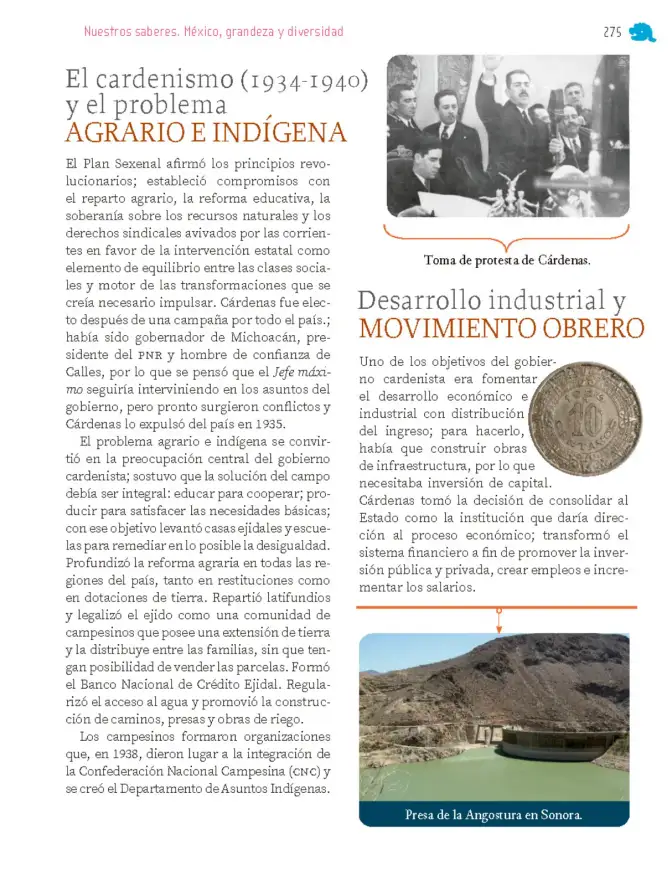 Nuestros saberes. México, grandeza y diversidad

275

El cardenismo (1934-1940) y el problema AGRARIO E INDÍGENA

El Plan Sexenal afirmó los principios revolucionarios; estableció compromisos con el reparto agrario, la reforma educativa, la soberanía sobre los recursos naturales y los derechos sindicales avivados por las corrientes en favor de la intervención estatal como elemento de equilibrio entre las clases sociales y motor de las transformaciones que se creía necesario impulsar. Cárdenas fue electo después de una campaña por todo el país.; había sido gobernador de Michoacán, presidente del PNR y hombre de confianza de Calles, por lo que se pensó que el Jefe máximo seguiría interviniendo en los asuntos del gobierno, pero pronto surgieron conflictos y Cárdenas lo expulsó del país en 1935.

El problema agrario e indígena se convirtió en la preocupación central del gobierno cardenista; sostuvo que la solución del campo debía ser integral: educar para cooperar; producir para satisfacer las necesidades básicas; con ese objetivo levantó casas ejidales y escuelas para remediar en lo posible la desigualdad. Profundizó la reforma agraria en todas las regiones del país, tanto en restituciones como en dotaciones de tierra. Repartió latifundios y legalizó el ejido como una comunidad de campesinos que posee una extensión de tierra y la distribuye entre las familias, sin que tengan posibilidad de vender las parcelas. Formó el Banco Nacional de Crédito Ejidal. Regularizó el acceso al agua y promovió la construcción de caminos, presas y obras de riego.

Los campesinos formaron organizaciones que, en 1938, dieron lugar a la integración de la Confederación Nacional Campesina (CNC) y se creó el Departamento de Asuntos Indígenas.

Toma de protesta de Cárdenas.

Desarrollo industrial y MOVIMIENTO OBRERO

Uno de los objetivos del gobierno cardenista era fomentar el desarrollo económico e industrial con distribución del ingreso; para hacerlo, había que construir obras de infraestructura, por lo que necesitaba inversión de capital. Cárdenas tomó la decisión de consolidar al Estado como la institución que daría dirección al proceso económico; transformó el sistema financiero a fin de promover la inversión pública y privada, crear empleos e incrementar los salarios.

Presa de la Angostura en Sonora.